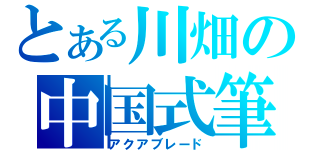 とある川畑の
中国式筆
アクアブレード